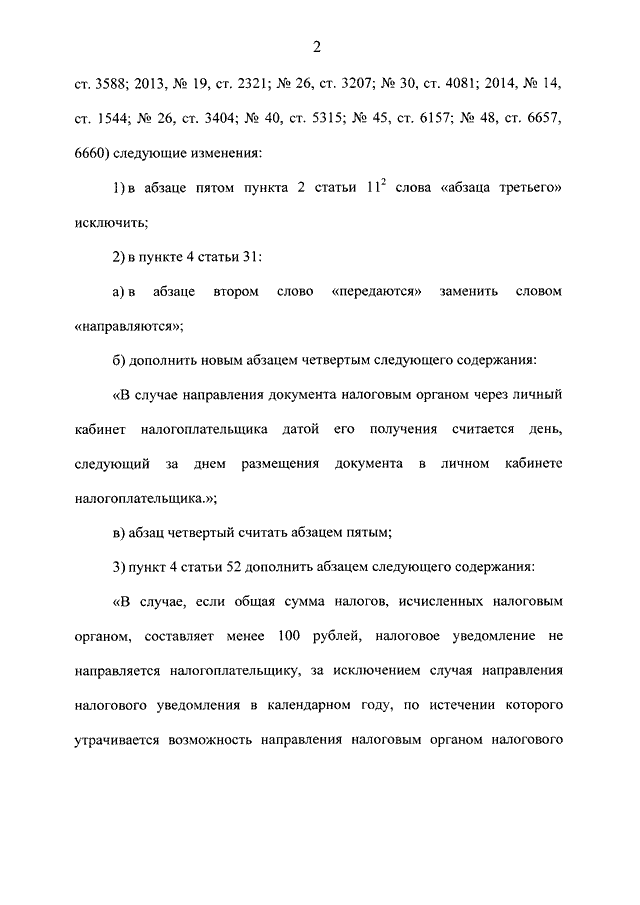 2

ст. 3588; 2013, № 19, ст. 2321; № 26, ст. 3207; № 30, ст. 4081; 2014, № 14, ст. 1544; № 26, ст. 3404; № 40, ст. 5315; № 45, ст. 6157; № 48, ст. 6657, 6660) следующие изменения:

1) в абзаце пятом пункта 2 статьи $11^2$ слова «абзаца третьего» исключить;

2) в пункте 4 статьи 31:

а) в абзаце втором слово «передаются» заменить словом «направляются»;

б) дополнить новым абзацем четвертым следующего содержания:

«В случае направления документа налоговым органом через личный кабинет налогоплательщика датой его получения считается день, следующий за днем размещения документа в личном кабинете налогоплательщика.»;

в) абзац четвертый считать абзацем пятым;

3) пункт 4 статьи 52 дополнить абзацем следующего содержания:

«В случае, если общая сумма налогов, исчисленных налоговым органом, составляет менее 100 рублей, налоговое уведомление не направляется налогоплательщику, за исключением случая направления налогового уведомления в календарном году, по истечении которого утрачивается возможность направления налоговым органом налогового